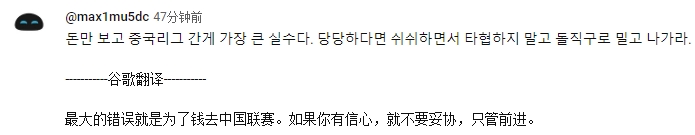 @max1mu5dc 47分钟前

돈만 보고 중국리그 간게 가장 큰 실수다. 당당하다면 쉬쉬하면서 타협하지 말고 돌직구로 밀고 나가라.

----------谷歌翻译----------

最大的错误就是为了钱去中国联赛。如果你有信心，就不要妥协，只管前进。